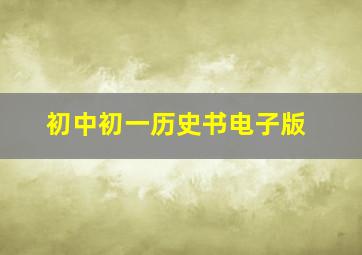 初中初一历史书电子版